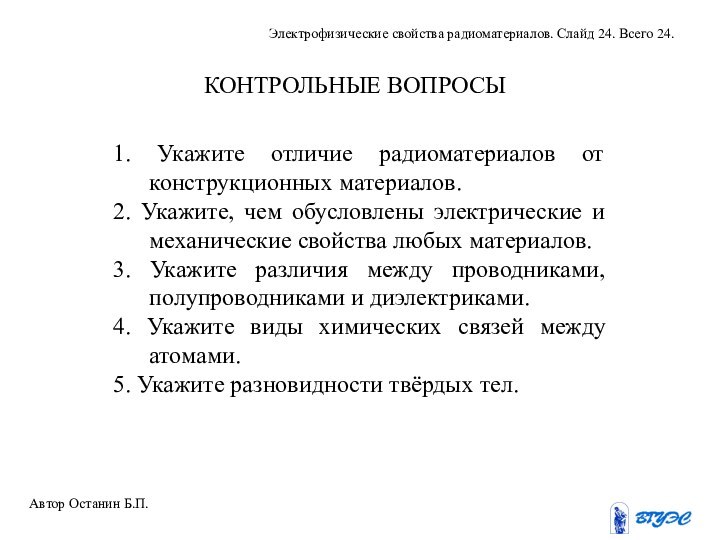 Электрофизические свойства радиоматериалов. Слайд 24. Всего 24.

КОНТРОЛЬНЫЕ ВОПРОСЫ

1. Укажите отличие радиоматериалов от конструкционных материалов.
2. Укажите, чем обусловлены электрические и механические свойства любых материалов.
3. Укажите различия между проводниками, полупроводниками и диэлектриками.
4. Укажите виды химических связей между атомами.
5. Укажите разновидности твёрдых тел.

Автор Останин Б.П.

ВГУЭС